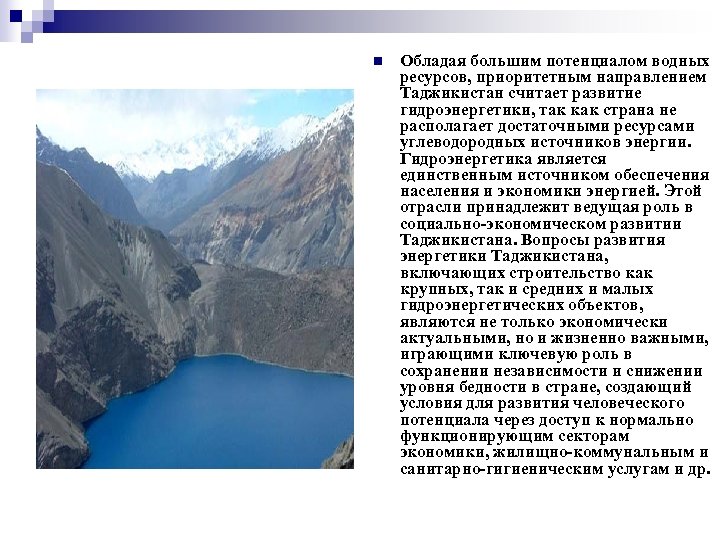 Обладая большим потенциалом водных ресурсов, приоритетным направлением Таджикистан считает развитие гидроэнергетики, так как страна не располагает достаточными ресурсами углеводородных источников энергии. Гидроэнергетика является единственным источником обеспечения населения и экономики энергией. Этой отрасли принадлежит ведущая роль в социально-экономическом развитии Таджикистана. Вопросы развития энергетики Таджикистана, включающих строительство как крупных, так и средних и малых гидроэнергетических объектов, являются не только экономически актуальными, но и жизненно важными, играющими ключевую роль в сохранении независимости и снижении уровня бедности в стране, создающий условия для развития человеческого потенциала через доступ к нормально функционирующим секторам экономики, жилищно-коммунальным и санитарно-гигиеническим услугам и др.